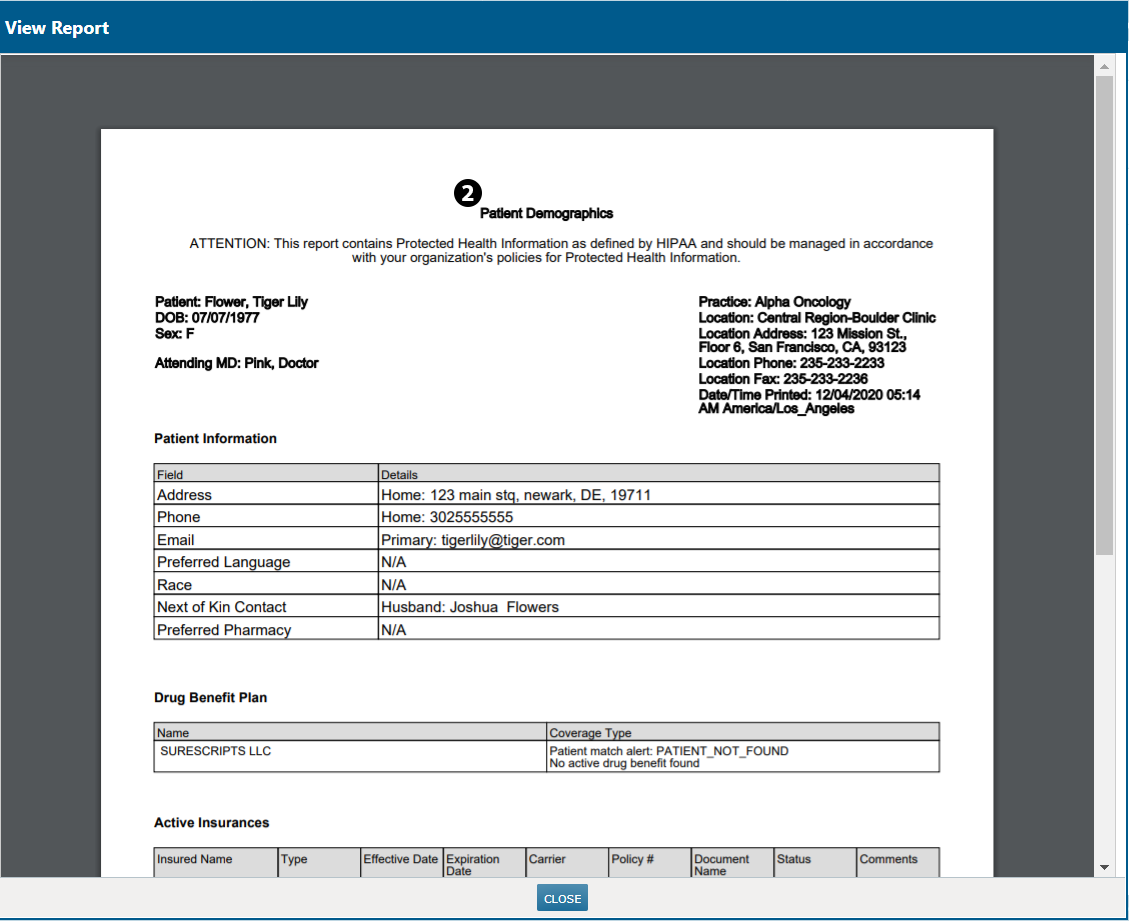 View Report

2

Patient Demographics

ATTENTION: This report contains Protected Health Information as defined by HIPAA and should be managed in accordance with your organization's policies for Protected Health Information.

Patient: Flower, Tiger Lily
DOB: 07/07/1977
Sex: F

Attending MD: Pink, Doctor

Practice: Alpha Oncology
Location: Central Region-Boulder Clinic
Location Address: 123 Mission St., Floor 6, San Francisco, CA, 93123
Location Phone: 235-233-2233
Location Fax: 235-233-2236
Date/Time Printed: 12/04/2020 05:14 AM America/Los_Angeles

Patient Information

| Field | Details |
|---|---|
| Address | Home: 123 main stq, newark, DE, 19711 |
| Phone | Home: 3025555555 |
| Email | Primary: tigerlily@tiger.com |
| Preferred Language | N/A |
| Race | N/A |
| Next of Kin Contact | Husband: Joshua Flowers |
| Preferred Pharmacy | N/A |

Drug Benefit Plan

| Name | Coverage Type |
|---|---|
| SURESCRIPTS LLC | Patient match alert: PATIENT_NOT_FOUND No active drug benefit found |

Active Insurances

| Insured Name | Type | Effective Date | Expiration Date | Carrier | Policy # | Document Name | Status | Comments |
|---|---|---|---|---|---|---|---|---|

CLOSE